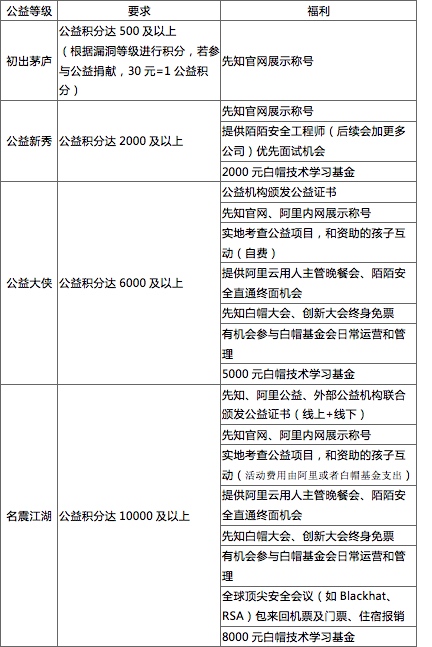 | 公益等级 | 要求 | 福利 |
|---|---|---|
| 初出茅庐 | 公益积分达 500 及以上（根据漏洞等级进行积分，若参与公益捐献，30 元=1 公益积分） | 先知官网展示称号 |
| 公益新秀 | 公益积分达 2000 及以上 | 先知官网展示称号 |
| | | 提供陌陌安全工程师（后续会加更多公司）优先面试机会 |
| | | 2000 元白帽技术学习基金 |
| 公益大侠 | 公益积分达 6000 及以上 | 公益机构颁发公益证书 |
| | | 先知官网、阿里内网展示称号 |
| | | 实地考查公益项目，和资助的孩子互动（自费） |
| | | 提供阿里云用人主管晚餐会、陌陌安全直通终面机会 |
| | | 先知白帽大会、创新大会终身免票 |
| | | 有机会参与白帽基金会日常运营和管理 |
| | | 5000 元白帽技术学习基金 |
| 名震江湖 | 公益积分达 10000 及以上 | 先知、阿里公益、外部公益机构联合颁发公益证书（线上+线下） |
| | | 先知官网、阿里内网展示称号 |
| | | 实地考查公益项目，和资助的孩子互动（活动费用由阿里或者白帽基金支出） |
| | | 提供阿里云用人主管晚餐会、陌陌安全直通终面机会 |
| | | 先知白帽大会、创新大会终身免票 |
| | | 有机会参与白帽基金会日常运营和管理 |
| | | 全球顶尖安全会议（如 Blackhat、RSA）包来回机票及门票、住宿报销 |
| | | 8000 元白帽技术学习基金 |